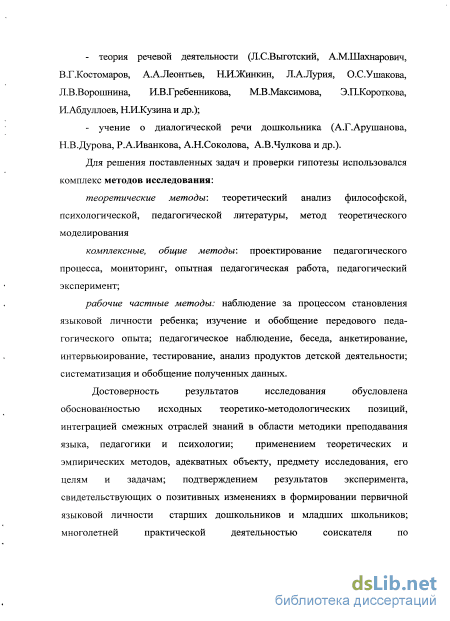 - теория речевой деятельности (Л.С.Выготский, А.М.Шахнарович, В.Г.Костомаров, А.А.Леонтьев, Н.И.Жинкин, Л.А.Лурия, О.С.Ушакова, Л.В.Ворошнина, И.В.Гребенникова, М.В.Максимова, Э.П.Короткова, И.Абдуллоев, Н.И.Кузина и др.);

- учение о диалогической речи дошкольника (А.Г.Арушанова, Н.В.Дурова, Р.А.Иванкова, А.Н.Соколова, А.В.Чулкова и др.).

Для решения поставленных задач и проверки гипотезы использовался комплекс методов исследования:

теоретические методы: теоретический анализ философской, психологической, педагогической литературы, метод теоретического моделирования

комплексные, общие методы: проектирование педагогического процесса, мониторинг, опытная педагогическая работа, педагогический эксперимент;

рабочие частные методы: наблюдение за процессом становления языковой личности ребенка; изучение и обобщение передового педагогического опыта; педагогическое наблюдение, беседа, анкетирование, интервьюирование, тестирование, анализ продуктов детской деятельности; систематизация и обобщение полученных данных.

Достоверность результатов исследования обусловлена обоснованностью исходных теоретико-методологических позиций, интеграцией смежных отраслей знаний в области методики преподавания языка, педагогики и психологии; применением теоретических и эмпирических методов, адекватных объекту, предмету исследования, его целям и задачам; подтверждением результатов эксперимента, свидетельствующих о позитивных изменениях в формировании первичной языковой личности старших дошкольников и младших школьников; многолетней практической деятельностью соискателя по

dsLib.net
библиотека диссертаций